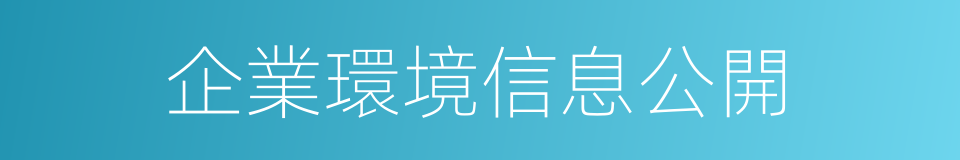 企業環境信息公開